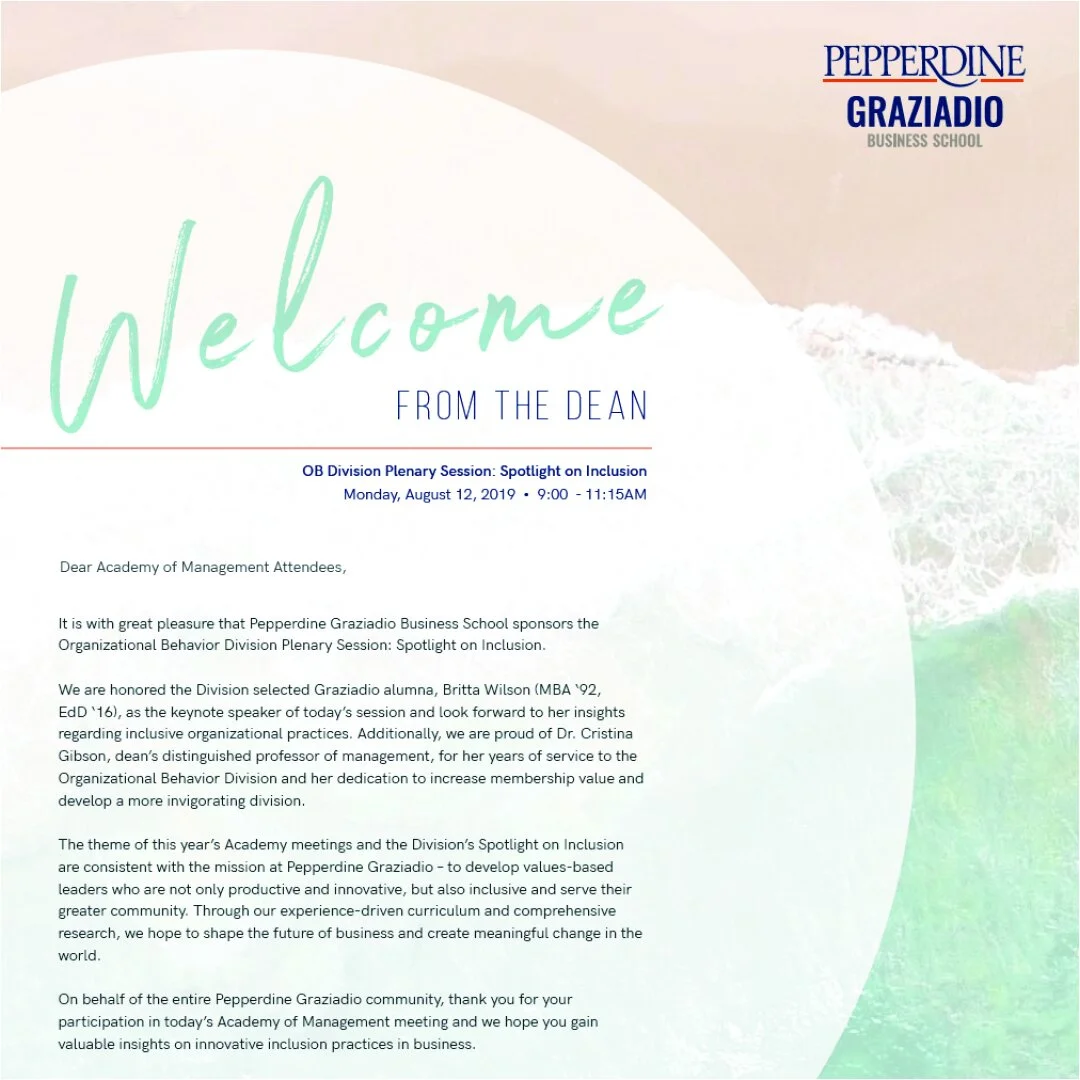 PEPPERDINE
GRAZIADIO
BUSINESS SCHOOL

Welcome

FROM THE DEAN

OB Division Plenary Session: Spotlight on Inclusion
Monday, August 12, 2019 • 9:00 - 11:15AM

Dear Academy of Management Attendees,

It is with great pleasure that Pepperdine Graziadio Business School sponsors the Organizational Behavior Division Plenary Session: Spotlight on Inclusion.

We are honored the Division selected Graziadio alumna, Britta Wilson (MBA '92, EdD '16), as the keynote speaker of today's session and look forward to her insights regarding inclusive organizational practices. Additionally, we are proud of Dr. Cristina Gibson, dean's distinguished professor of management, for her years of service to the Organizational Behavior Division and her dedication to increase membership value and develop a more invigorating division.

The theme of this year's Academy meetings and the Division's Spotlight on Inclusion are consistent with the mission at Pepperdine Graziadio - to develop values-based leaders who are not only productive and innovative, but also inclusive and serve their greater community. Through our experience-driven curriculum and comprehensive research, we hope to shape the future of business and create meaningful change in the world.

On behalf of the entire Pepperdine Graziadio community, thank you for your participation in today's Academy of Management meeting and we hope you gain valuable insights on innovative inclusion practices in business.